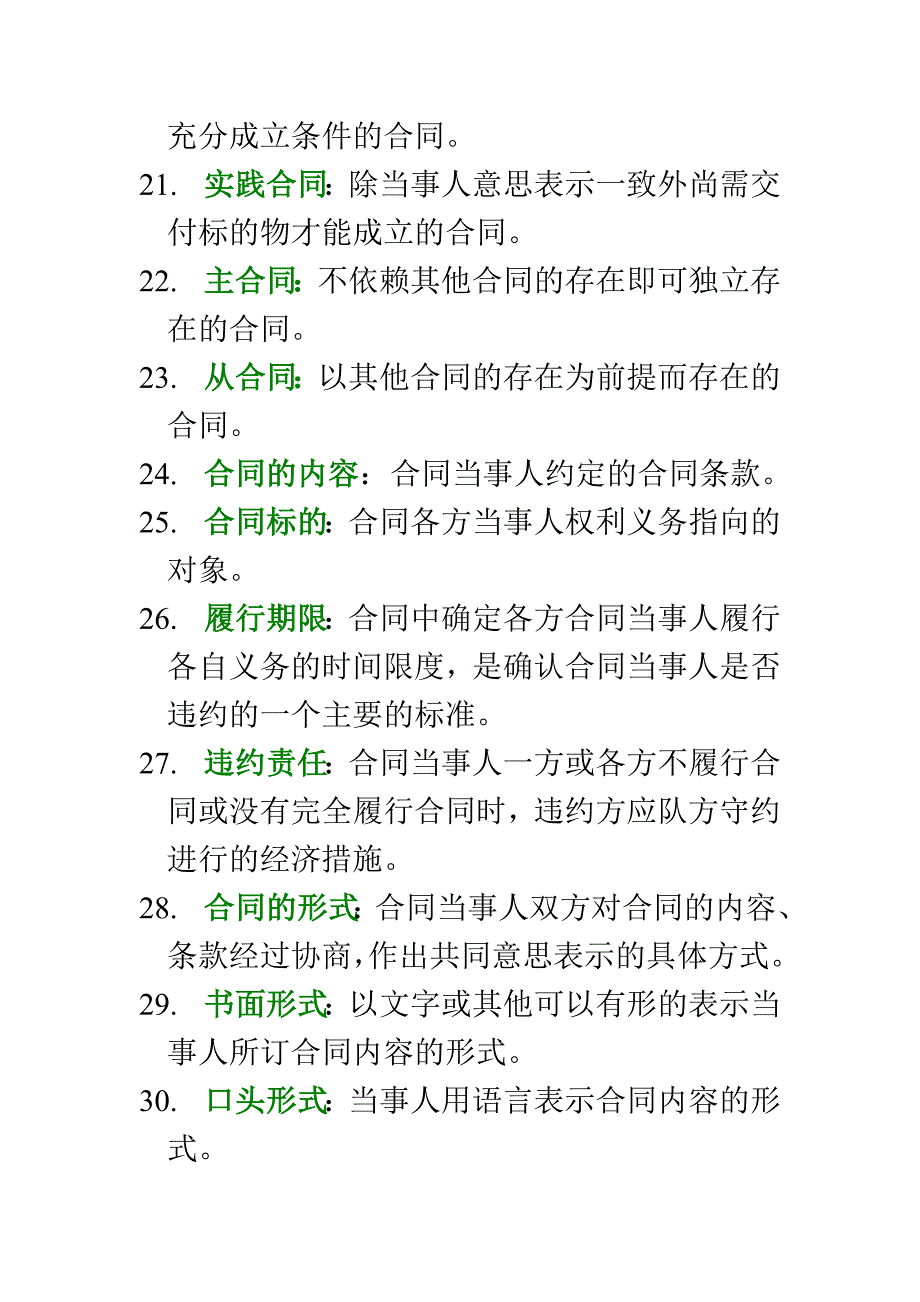 充分成立条件的合同。

21. 实践合同:除当事人意思表示一致外尚需交付标的物才能成立的合同。

22. 主合同:不依赖其他合同的存在即可独立存在的合同。

23. 从合同:以其他合同的存在为前提而存在的合同。

24. 合同的内容:合同当事人约定的合同条款。

25. 合同标的:合同各方当事人权利义务指向的对象。

26. 履行期限:合同中确定各方合同当事人履行各自义务的时间限度,是确认合同当事人是否违约的一个主要的标准。

27. 违约责任:合同当事人一方或各方不履行合同或没有完全履行合同时,违约方应队方守约进行的经济措施。

28. 合同的形式:合同当事人双方对合同的内容、条款经过协商,作出共同意思表示的具体方式。

29. 书面形式:以文字或其他可以有形的表示当事人所订合同内容的形式。

30. 口头形式:当事人用语言表示合同内容的形式。